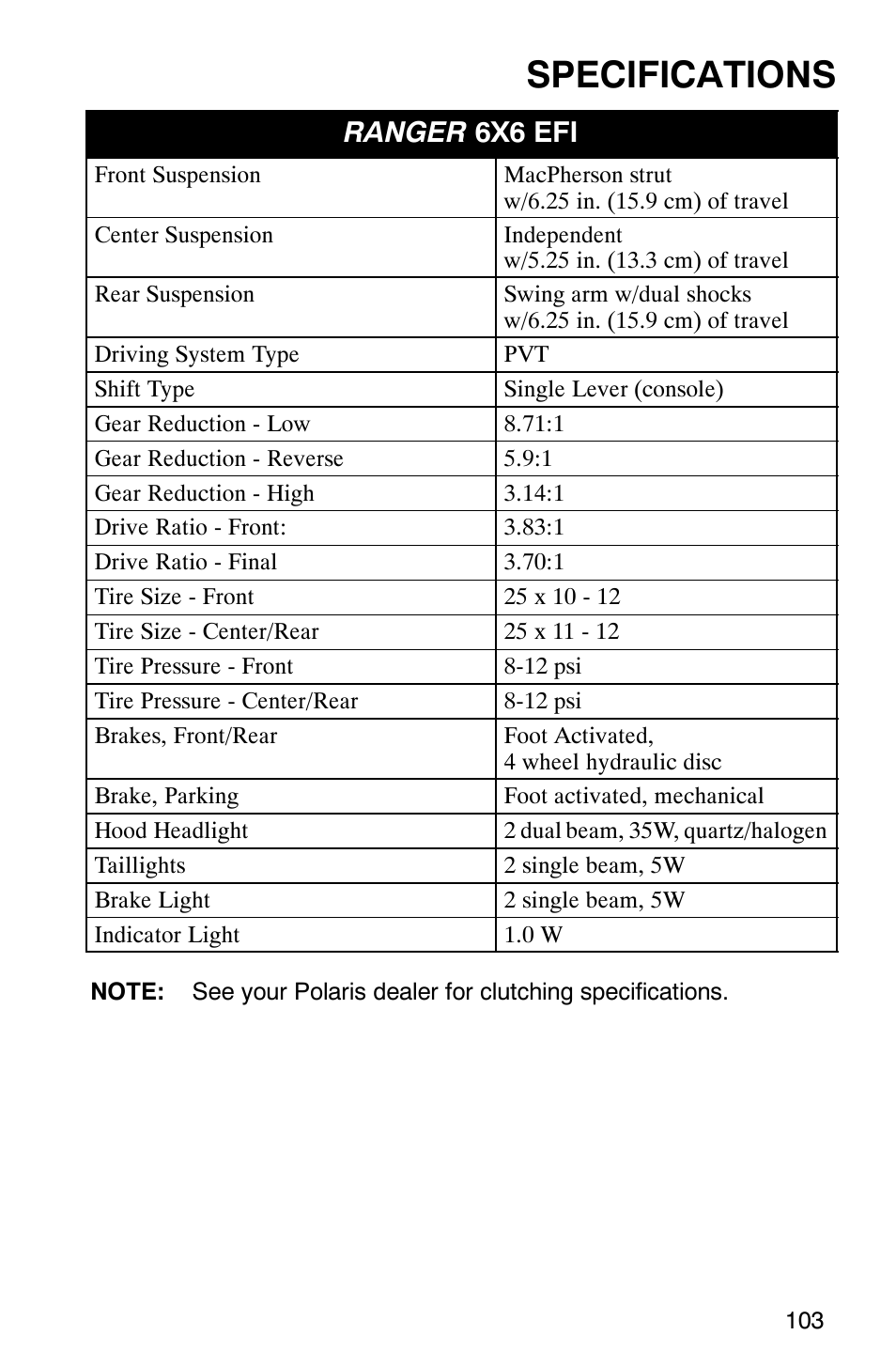 SPECIFICATIONS

| RANGER 6X6 EFI | |
|---|---|
| Front Suspension | MacPherson strut w/6.25 in. (15.9 cm) of travel |
| Center Suspension | Independent w/5.25 in. (13.3 cm) of travel |
| Rear Suspension | Swing arm w/dual shocks w/6.25 in. (15.9 cm) of travel |
| Driving System Type | PVT |
| Shift Type | Single Lever (console) |
| Gear Reduction - Low | 8.71:1 |
| Gear Reduction - Reverse | 5.9:1 |
| Gear Reduction - High | 3.14:1 |
| Drive Ratio - Front: | 3.83:1 |
| Drive Ratio - Final | 3.70:1 |
| Tire Size - Front | 25 x 10 - 12 |
| Tire Size - Center/Rear | 25 x 11 - 12 |
| Tire Pressure - Front | 8-12 psi |
| Tire Pressure - Center/Rear | 8-12 psi |
| Brakes, Front/Rear | Foot Activated, 4 wheel hydraulic disc |
| Brake, Parking | Foot activated, mechanical |
| Hood Headlight | 2 dual beam, 35W, quartz/halogen |
| Taillights | 2 single beam, 5W |
| Brake Light | 2 single beam, 5W |
| Indicator Light | 1.0 W |

NOTE: See your Polaris dealer for clutching specifications.

103